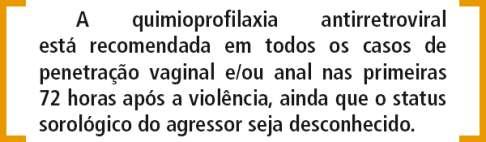 A quimioprofilaxia antirretroviral está recomendada em todos os casos de penetração vaginal e/ou anal nas primeiras 72 horas após a violência, ainda que o status sorológico do agressor seja desconhecido.